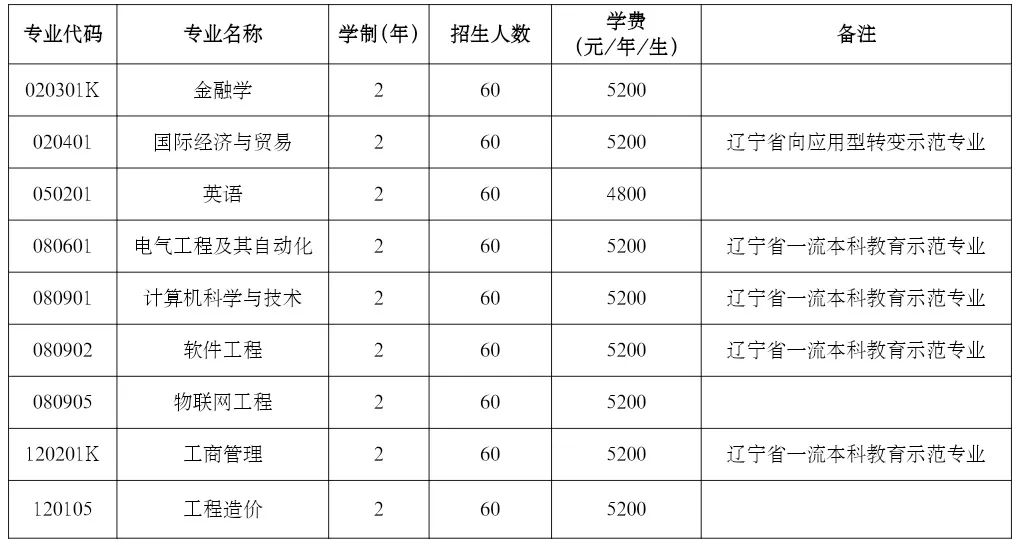 | 专业代码 | 专业名称 | 学制(年) | 招生人数 | 学费(元/年/生) | 备注 |
|---|---|---|---|---|---|
| 020301K | 金融学 | 2 | 60 | 5200 | |
| 020401 | 国际经济与贸易 | 2 | 60 | 5200 | 辽宁省向应用型转变示范专业 |
| 050201 | 英语 | 2 | 60 | 4800 | |
| 080601 | 电气工程及其自动化 | 2 | 60 | 5200 | 辽宁省一流本科教育示范专业 |
| 080901 | 计算机科学与技术 | 2 | 60 | 5200 | 辽宁省一流本科教育示范专业 |
| 080902 | 软件工程 | 2 | 60 | 5200 | 辽宁省一流本科教育示范专业 |
| 080905 | 物联网工程 | 2 | 60 | 5200 | |
| 120201K | 工商管理 | 2 | 60 | 5200 | 辽宁省一流本科教育示范专业 |
| 120105 | 工程造价 | 2 | 60 | 5200 | |